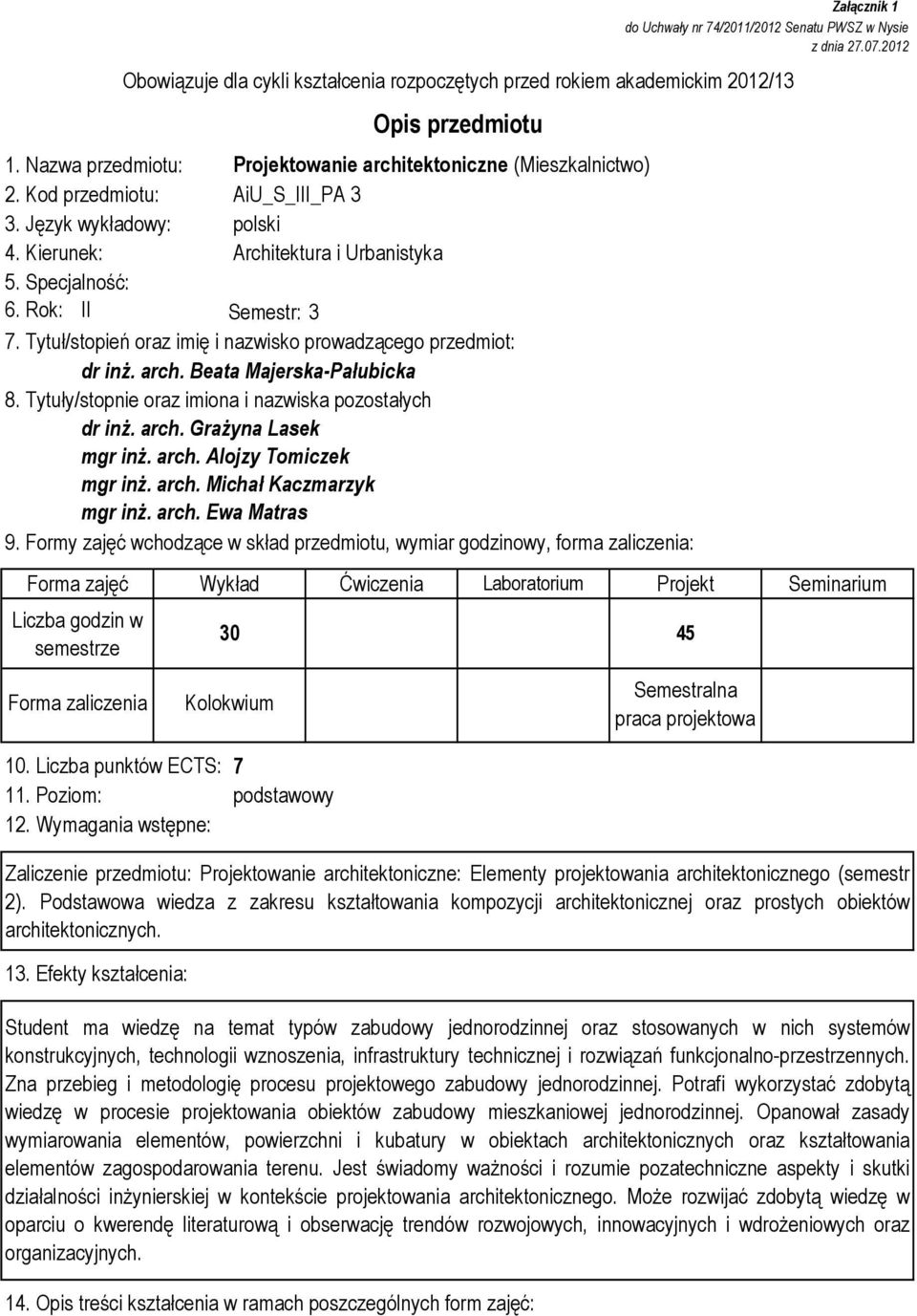 Załącznik 1
do Uchwały nr 74/2011/2012 Senatu PWSZ w Nysie
z dnia 27.07.2012

Obowiązuje dla cykli kształcenia rozpoczętych przed rokiem akademickim 2012/13

Opis przedmiotu

1. Nazwa przedmiotu: Projektowanie architektoniczne (Mieszkalnictwo)
2. Kod przedmiotu: AiU_S_III_PA 3
3. Język wykładowy: polski
4. Kierunek: Architektura i Urbanistyka
5. Specjalność:
6. Rok: II Semestr: 3
7. Tytuł/stopień oraz imię i nazwisko prowadzącego przedmiot:
dr inż. arch. Beata Majerska-Pałubicka
8. Tytuły/stopnie oraz imiona i nazwiska pozostałych
dr inż. arch. Grażyna Lasek
mgr inż. arch. Alojzy Tomiczek
mgr inż. arch. Michał Kaczmarzyk
mgr inż. arch. Ewa Matras
9. Formy zajęć wchodzące w skład przedmiotu, wymiar godzinowy, forma zaliczenia:

| Forma zajęć | Wykład | Ćwiczenia | Laboratorium | Projekt | Seminarium |
|---|---|---|---|---|---|
| Liczba godzin w semestrze | 30 | | | 45 | |
| Forma zaliczenia | Kolokwium | | | Semestralna praca projektowa | |

10. Liczba punktów ECTS: 7
11. Poziom: podstawowy
12. Wymagania wstępne:

Zaliczenie przedmiotu: Projektowanie architektoniczne: Elementy projektowania architektonicznego (semestr 2). Podstawowa wiedza z zakresu kształtowania kompozycji architektonicznej oraz prostych obiektów architektonicznych.

13. Efekty kształcenia:

Student ma wiedzę na temat typów zabudowy jednorodzinnej oraz stosowanych w nich systemów konstrukcyjnych, technologii wznoszenia, infrastruktury technicznej i rozwiązań funkcjonalno-przestrzennych. Zna przebieg i metodologię procesu projektowego zabudowy jednorodzinnej. Potrafi wykorzystać zdobytą wiedzę w procesie projektowania obiektów zabudowy mieszkaniowej jednorodzinnej. Opanował zasady wymiarowania elementów, powierzchni i kubatury w obiektach architektonicznych oraz kształtowania elementów zagospodarowania terenu. Jest świadomy ważności i rozumie pozatechniczne aspekty i skutki działalności inżynierskiej w kontekście projektowania architektonicznego. Może rozwijać zdobytą wiedzę w oparciu o kwerendę literaturową i obserwację trendów rozwojowych, innowacyjnych i wdrożeniowych oraz organizacyjnych.

14. Opis treści kształcenia w ramach poszczególnych form zajęć: